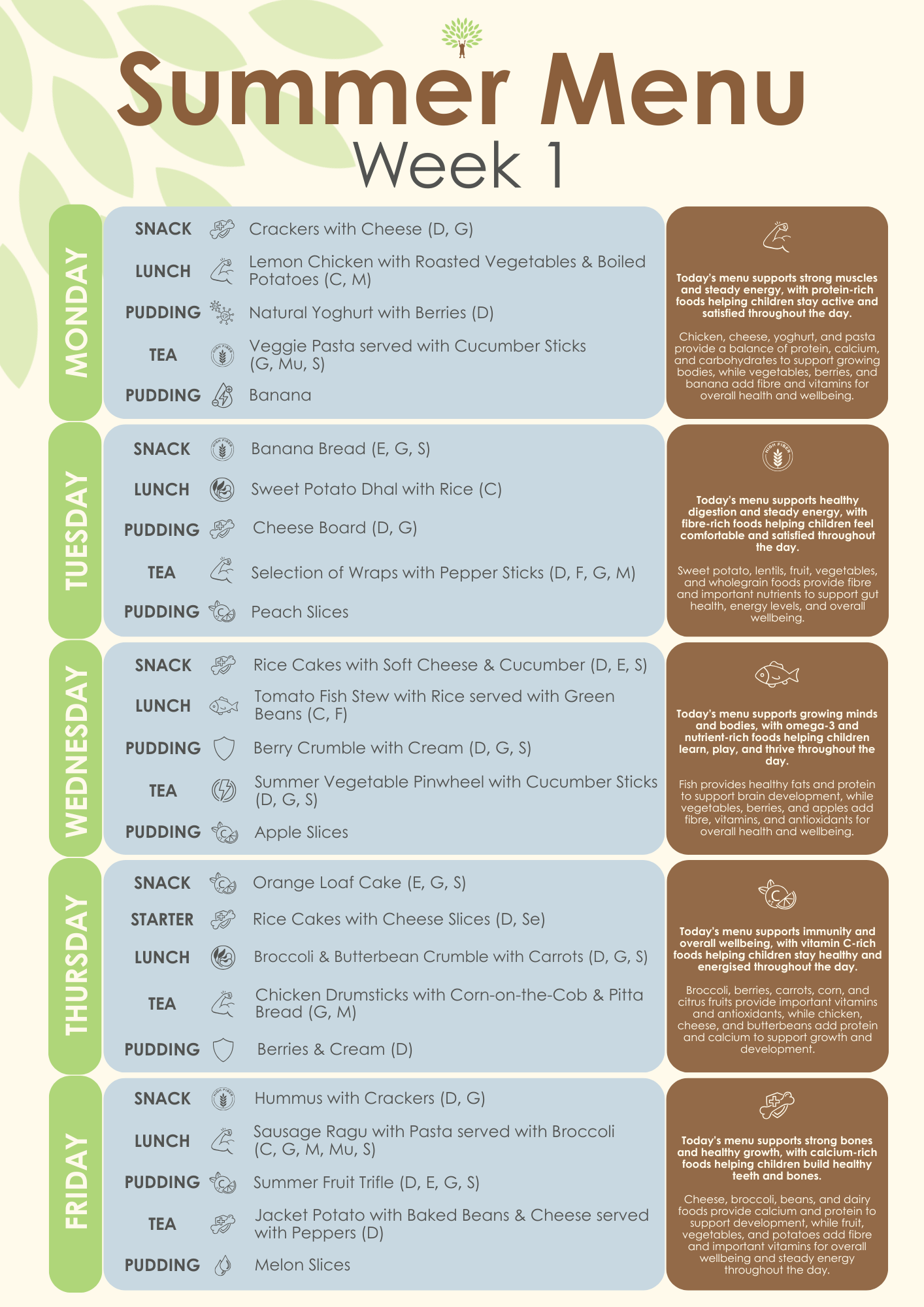 Summer Menu
Week 1

MONDAY

SNACK Crackers with Cheese (D, G)
LUNCH Lemon Chicken with Roasted Vegetables & Boiled Potatoes (C, M)
PUDDING Natural Yoghurt with Berries (D)
TEA Veggie Pasta served with Cucumber Sticks (G, Mu, S)
PUDDING Banana

Today's menu supports strong muscles and steady energy, with protein-rich foods helping children stay active and satisfied throughout the day.

Chicken, cheese, yoghurt, and pasta provide a balance of protein, calcium, and carbohydrates to support growing bodies, while vegetables, berries, and banana add fibre and vitamins for overall health and wellbeing.

TUESDAY

SNACK Banana Bread (E, G, S)
LUNCH Sweet Potato Dhal with Rice (C)
PUDDING Cheese Board (D, G)
TEA Selection of Wraps with Pepper Sticks (D, F, G, M)
PUDDING Peach Slices

Today's menu supports healthy digestion and steady energy, with fibre-rich foods helping children feel comfortable and satisfied throughout the day.

Sweet potato, lentils, fruit, vegetables, and wholegrain foods provide fibre and important nutrients to support gut health, energy levels, and overall wellbeing.

WEDNESDAY

SNACK Rice Cakes with Soft Cheese & Cucumber (D, E, S)
LUNCH Tomato Fish Stew with Rice served with Green Beans (C, F)
PUDDING Berry Crumble with Cream (D, G, S)
TEA Summer Vegetable Pinwheel with Cucumber Sticks (D, G, S)
PUDDING Apple Slices

Today's menu supports growing minds and bodies, with omega-3 and nutrient-rich foods helping children learn, play, and thrive throughout the day.

Fish provides healthy fats and protein to support brain development, while vegetables, berries, and apples add fibre, vitamins, and antioxidants for overall health and wellbeing.

THURSDAY

SNACK Orange Loaf Cake (E, G, S)
STARTER Rice Cakes with Cheese Slices (D, Se)
LUNCH Broccoli & Butterbean Crumble with Carrots (D, G, S)
TEA Chicken Drumsticks with Corn-on-the-Cob & Pitta Bread (G, M)
PUDDING Berries & Cream (D)

Today's menu supports immunity and overall wellbeing, with vitamin C-rich foods helping children stay healthy and energised throughout the day.

Broccoli, berries, carrots, corn, and citrus fruits provide important vitamins and antioxidants, while chicken, cheese, and butterbeans add protein and calcium to support growth and development.

FRIDAY

SNACK Hummus with Crackers (D, G)
LUNCH Sausage Ragu with Pasta served with Broccoli (C, G, M, Mu, S)
PUDDING Summer Fruit Trifle (D, E, G, S)
TEA Jacket Potato with Baked Beans & Cheese served with Peppers (D)
PUDDING Melon Slices

Today's menu supports strong bones and healthy growth, with calcium-rich foods helping children build healthy teeth and bones.

Cheese, broccoli, beans, and dairy foods provide calcium and protein to support development, while fruit, vegetables, and potatoes add fibre and important vitamins for overall wellbeing and steady energy throughout the day.